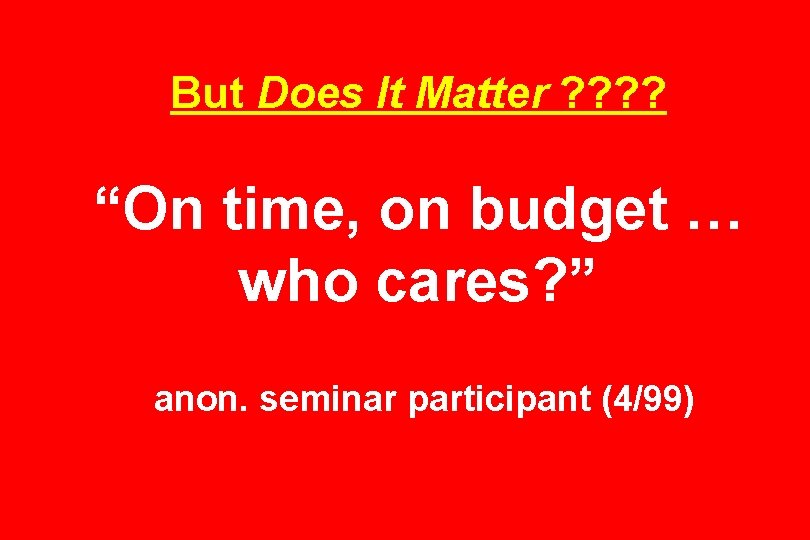 But Does It Matter ????

“On time, on budget … who cares?”

anon. seminar participant (4/99)